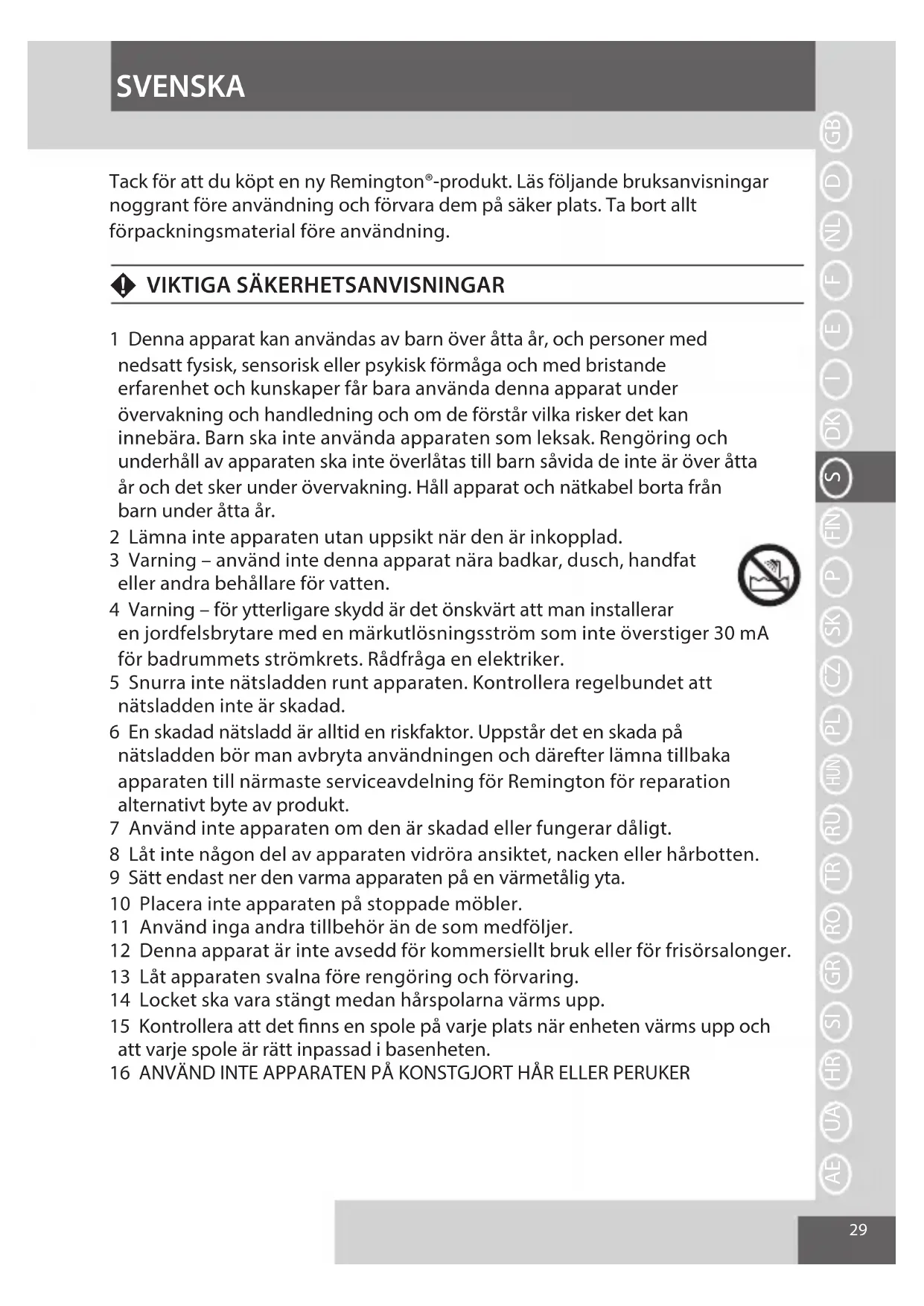 SVENSKA

Tack för att du köpt en ny Remington®-produkt. Läs följande bruksanvisningar noggrant före användning och förvara dem på säker plats. Ta bort allt förpackningsmaterial före användning.

VIKTIGA SÄKERHETSANVISNINGAR

1 Denna apparat kan användas av barn över åtta år, och personer med nedsatt fysisk, sensorisk eller psykisk förmåga och med bristande erfarenhet och kunskaper får bara använda denna apparat under övervakning och handledning och om de förstår vilka risker det kan innebära. Barn ska inte använda apparaten som leksak. Rengöring och underhåll av apparaten ska inte överlåtas till barn såvida de inte är över åtta år och det sker under övervakning. Håll apparat och nätkabel borta från barn under åtta år.
2 Lämna inte apparaten utan uppsikt när den är inkopplad.
3 Varning – använd inte denna apparat nära badkar, dusch, handfat eller andra behållare för vatten.
4 Varning – för ytterligare skydd är det önskvärt att man installerar en jordfelsbrytare med en märkutlösningsström som inte överstiger 30 mA för badrummets strömkrets. Rådfråga en elektriker.
5 Snurra inte nätsladden runt apparaten. Kontrollera regelbundet att nätsladden inte är skadad.
6 En skadad nätsladd är alltid en riskfaktor. Uppstår det en skada på nätsladden bör man avbryta användningen och därefter lämna tillbaka apparaten till närmaste serviceavdelning för Remington för reparation alternativt byte av produkt.
7 Använd inte apparaten om den är skadad eller fungerar dåligt.
8 Låt inte någon del av apparaten vidröra ansiktet, nacken eller hårbotten.
9 Sätt endast ner den varma apparaten på en värmetålig yta.
10 Placera inte apparaten på stoppade möbler.
11 Använd inga andra tillbehör än de som medföljer.
12 Denna apparat är inte avsedd för kommersiellt bruk eller för frisörsalonger.
13 Låt apparaten svalna före rengöring och förvaring.
14 Locket ska vara stängt medan hårspolarna värms upp.
15 Kontrollera att det finns en spole på varje plats när enheten värms upp och att varje spole är rätt inpassad i basenheten.
16 ANVÄND INTE APPARATEN PÅ KONSTGJORT HÅR ELLER PERUKER

GB D NL F E I DK S FIN P SK CZ PL HUN RU TR RO GR SI HR UA AE

29